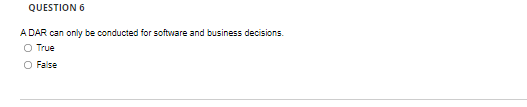 QUESTION 6

A DAR can only be conducted for software and business decisions.

True

False